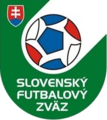 SLOVENSKÝ
FUTBALOVÝ
ZVÄZ